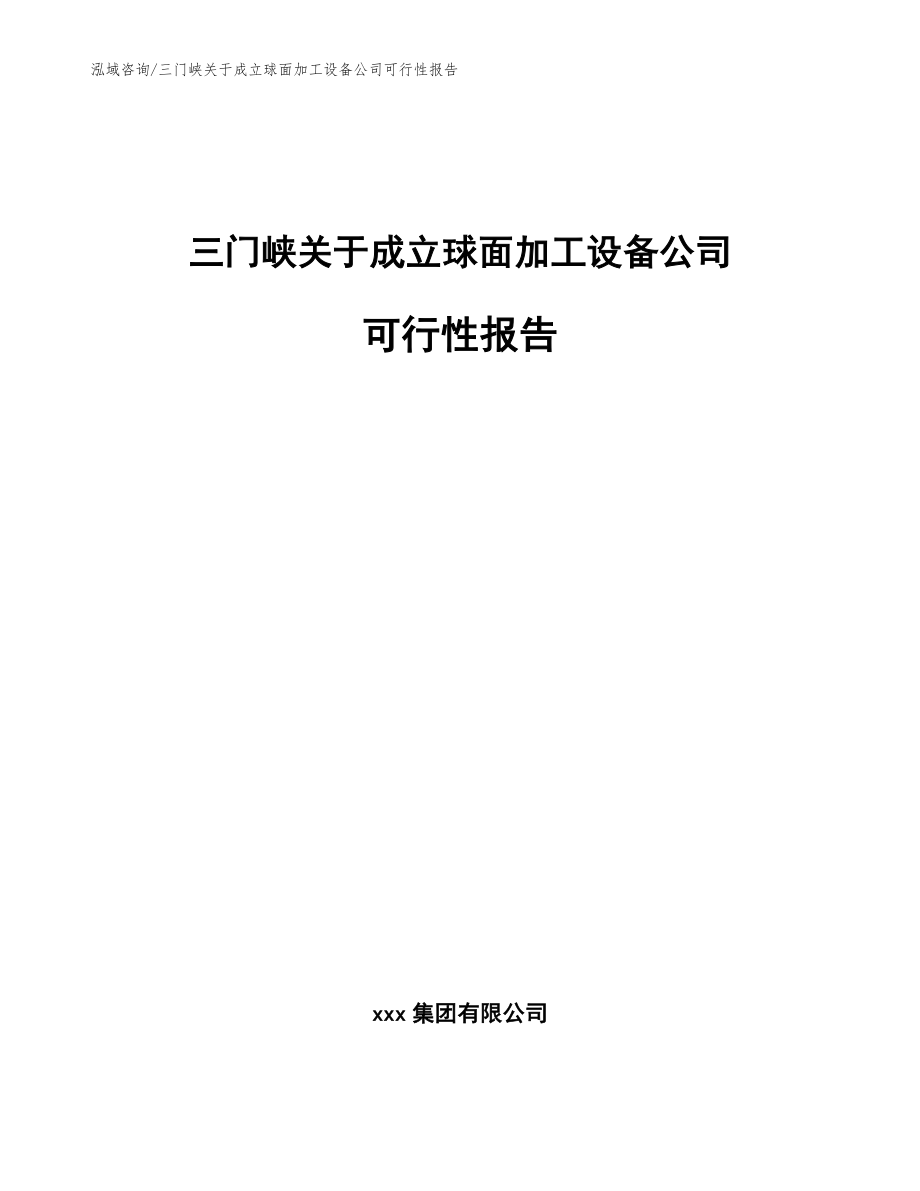 泓域咨询/三门峡关于成立球面加工设备公司可行性报告

三门峡关于成立球面加工设备公司

可行性报告

xxx 集团有限公司